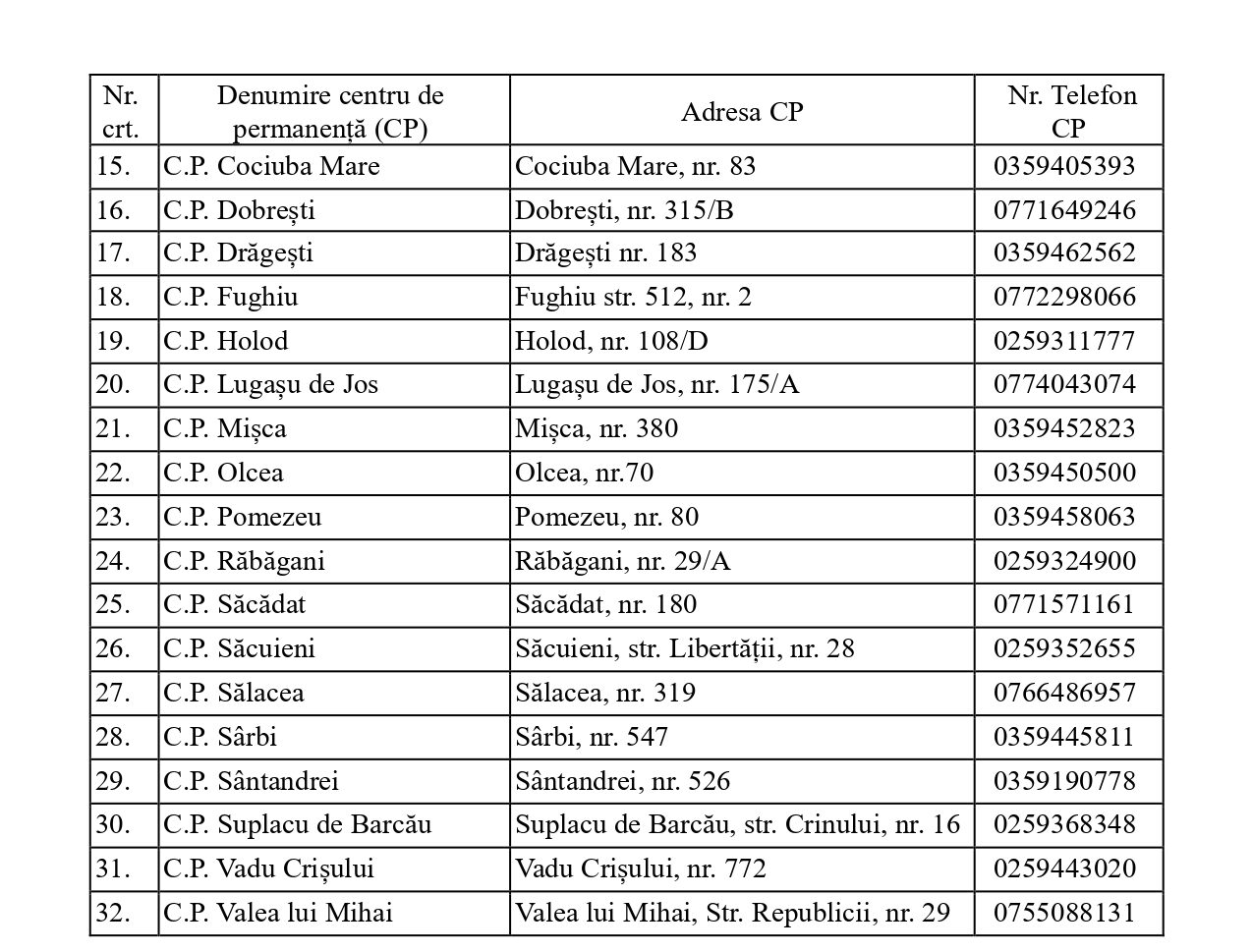 | Nr. crt. | Denumire centru de permanență (CP) | Adresa CP | Nr. Telefon CP |
|---|---|---|---|
| 15. | C.P. Cociuba Mare | Cociuba Mare, nr. 83 | 0359405393 |
| 16. | C.P. Dobrești | Dobrești, nr. 315/B | 0771649246 |
| 17. | C.P. Drăgești | Drăgești nr. 183 | 0359462562 |
| 18. | C.P. Fughiu | Fughiu str. 512, nr. 2 | 0772298066 |
| 19. | C.P. Holod | Holod, nr. 108/D | 0259311777 |
| 20. | C.P. Lugașu de Jos | Lugașu de Jos, nr. 175/A | 0774043074 |
| 21. | C.P. Mișca | Mișca, nr. 380 | 0359452823 |
| 22. | C.P. Olcea | Olcea, nr.70 | 0359450500 |
| 23. | C.P. Pomezeu | Pomezeu, nr. 80 | 0359458063 |
| 24. | C.P. Răbăgani | Răbăgani, nr. 29/A | 0259324900 |
| 25. | C.P. Săcădat | Săcădat, nr. 180 | 0771571161 |
| 26. | C.P. Săcuieni | Săcuieni, str. Libertății, nr. 28 | 0259352655 |
| 27. | C.P. Sălacea | Sălacea, nr. 319 | 0766486957 |
| 28. | C.P. Sârbi | Sârbi, nr. 547 | 0359445811 |
| 29. | C.P. Sântandrei | Sântandrei, nr. 526 | 0359190778 |
| 30. | C.P. Suplacu de Barcău | Suplacu de Barcău, str. Crinului, nr. 16 | 0259368348 |
| 31. | C.P. Vadu Crișului | Vadu Crișului, nr. 772 | 0259443020 |
| 32. | C.P. Valea lui Mihai | Valea lui Mihai, Str. Republicii, nr. 29 | 0755088131 |